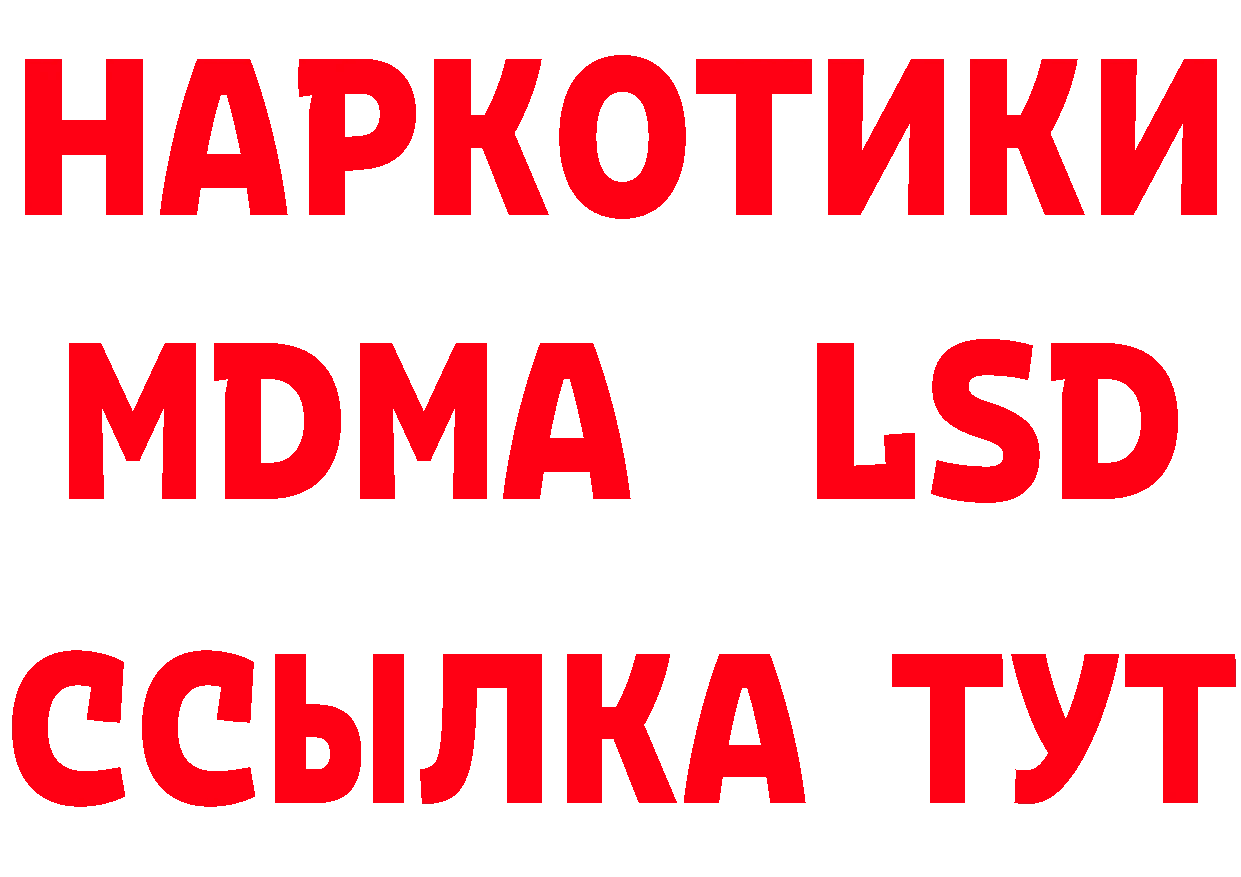 НАРКОТИКИ
MDMA LSD
ССЫЛКА ТУТ